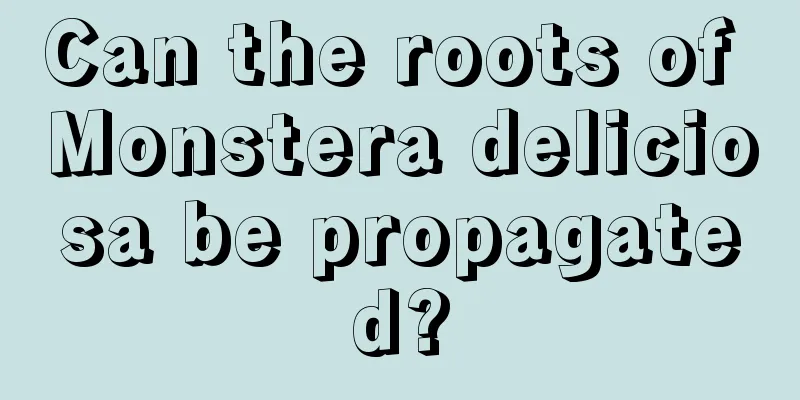 Can the roots of Monstera deliciosa be propagated?